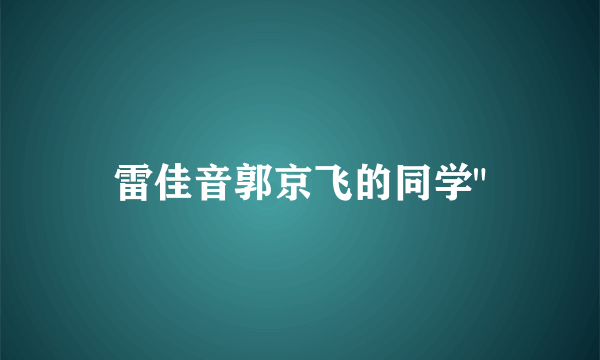 雷佳音郭京飞的同学"